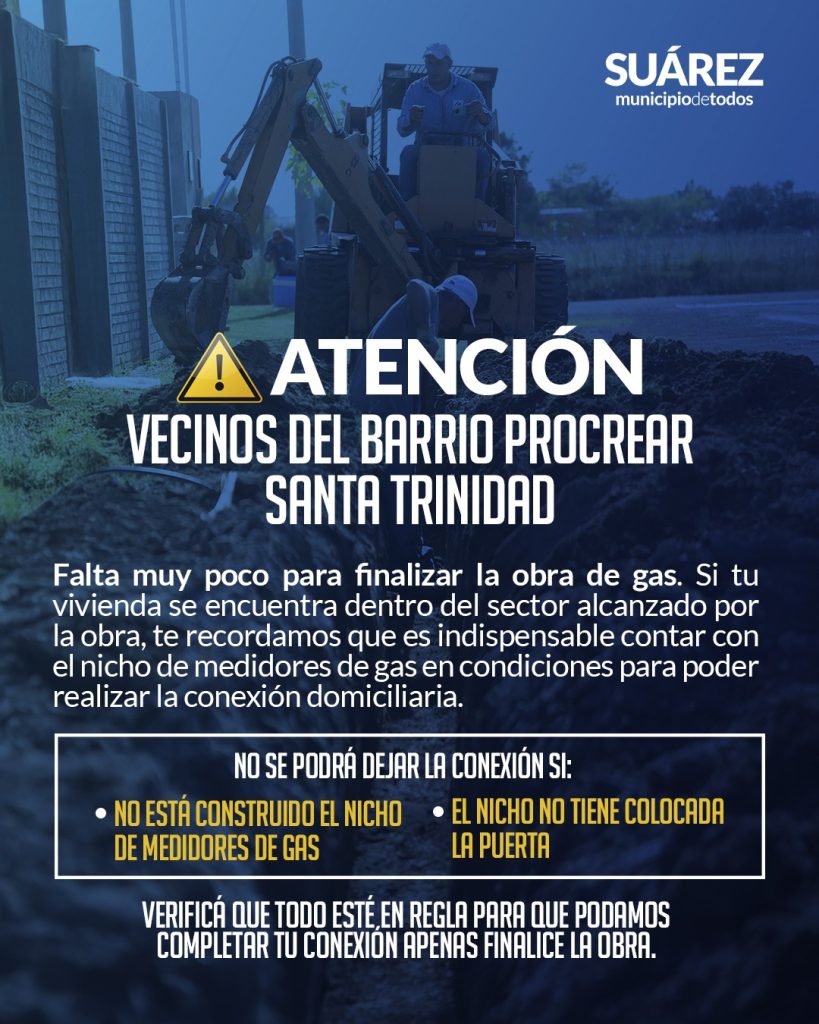 SUÁREZ
municipiodetodos

ATENCIÓN
VECINOS DEL BARRIO PROCREAR SANTA TRINIDAD

Falta muy poco para finalizar la obra de gas. Si tu vivienda se encuentra dentro del sector alcanzado por la obra, te recordamos que es indispensable contar con el nicho de medidores de gas en condiciones para poder realizar la conexión domiciliaria.

NO SE PODRÁ DEJAR LA CONEXIÓN SI:
• NO ESTÁ CONSTRUIDO EL NICHO DE MEDIDORES DE GAS
• EL NICHO NO TIENE COLOCADA LA PUERTA

VERIFICÁ QUE TODO ESTÉ EN REGLA PARA QUE PODAMOS COMPLETAR TU CONEXIÓN APENAS FINALICE LA OBRA.